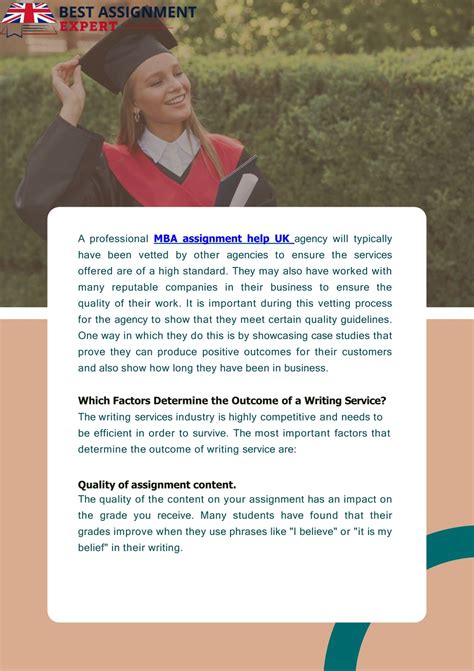 BEST ASSIGNMENT EXPERT

A professional MBA assignment help UK agency will typically have been vetted by other agencies to ensure the services offered are of a high standard. They may also have worked with many reputable companies in their business to ensure the quality of their work. It is important during this vetting process for the agency to show that they meet certain quality guidelines. One way in which they do this is by showcasing case studies that prove they can produce positive outcomes for their customers and also show how long they have been in business.

Which Factors Determine the Outcome of a Writing Service?
The writing services industry is highly competitive and needs to be efficient in order to survive. The most important factors that determine the outcome of writing service are:

Quality of assignment content.
The quality of the content on your assignment has an impact on the grade you receive. Many students have found that their grades improve when they use phrases like "I believe" or "it is my belief" in their writing.